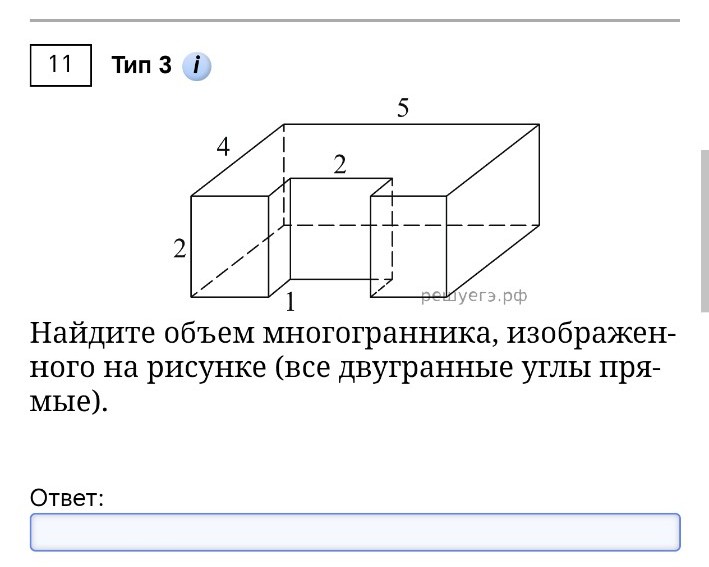 11 Тип 3 i

5
4
2
2
1
решуегэ.рф

Найдите объем многогранника, изображенного на рисунке (все двугранные углы прямые).

Ответ: